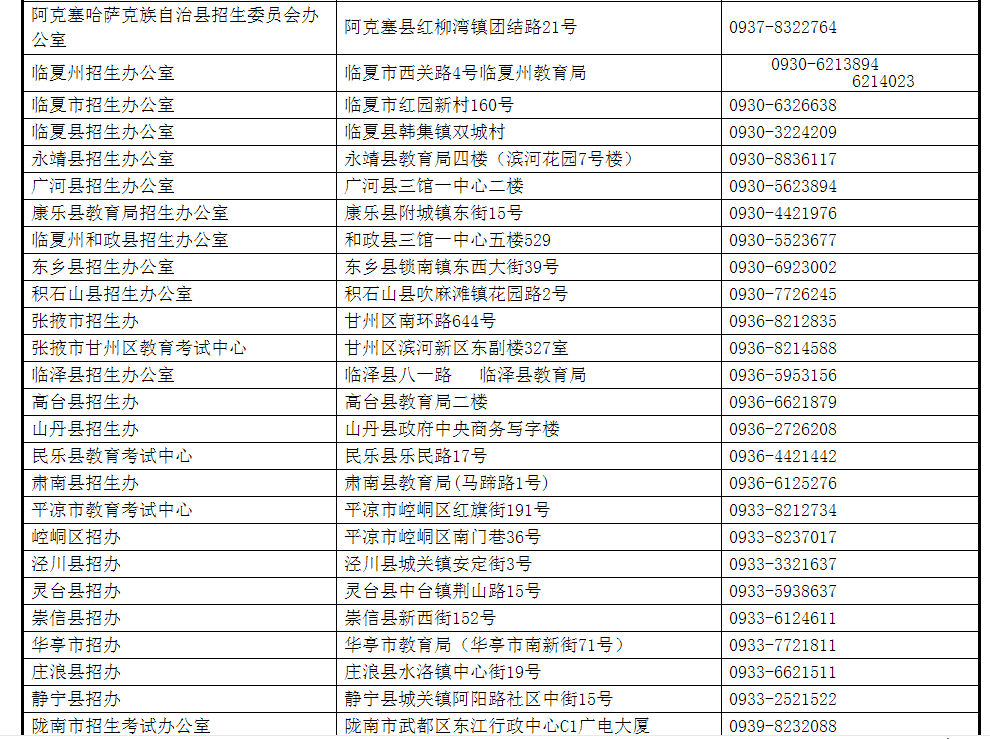 | 阿克塞哈萨克族自治县招生委员会办公室 | 阿克塞县红柳湾镇团结路21号 | 0937-8322764 |
|---|---|---|
| 临夏州招生办公室 | 临夏市西关路4号临夏州教育局 | 0930-6213894 6214023 |
| 临夏市招生办公室 | 临夏市红园新村160号 | 0930-6326638 |
| 临夏县招生办公室 | 临夏县韩集镇双城村 | 0930-3224209 |
| 永靖县招生办公室 | 永靖县教育局四楼（滨河花园7号楼） | 0930-8836117 |
| 广河县招生办公室 | 广河县三馆一中心二楼 | 0930-5623894 |
| 康乐县教育局招生办公室 | 康乐县附城镇东街15号 | 0930-4421976 |
| 临夏州和政县招生办公室 | 和政县三馆一中心五楼529 | 0930-5523677 |
| 东乡县招生办公室 | 东乡县锁南镇东西大街39号 | 0930-6923002 |
| 积石山县招生办公室 | 积石山县吹麻滩镇花园路2号 | 0930-7726245 |
| 张掖市招生办 | 甘州区南环路644号 | 0936-8212835 |
| 张掖市甘州区教育考试中心 | 甘州区滨河新区东副楼327室 | 0936-8214588 |
| 临泽县招生办公室 | 临泽县八一路 临泽县教育局 | 0936-5953156 |
| 高台县招生办 | 高台县教育局二楼 | 0936-6621879 |
| 山丹县招生办 | 山丹县政府中央商务写字楼 | 0936-2726208 |
| 民乐县教育考试中心 | 民乐县乐民路17号 | 0936-4421442 |
| 肃南县招生办 | 肃南县教育局(马蹄路1号) | 0936-6125276 |
| 平凉市教育考试中心 | 平凉市崆峒区红旗街191号 | 0933-8212734 |
| 崆峒区招办 | 平凉市崆峒区南门巷36号 | 0933-8237017 |
| 泾川县招办 | 泾川县城关镇安定街3号 | 0933-3321637 |
| 灵台县招办 | 灵台县中台镇荆山路15号 | 0933-5938637 |
| 崇信县招办 | 崇信县新西街152号 | 0933-6124611 |
| 华亭市招办 | 华亭市教育局（华亭市南新街71号） | 0933-7721811 |
| 庄浪县招办 | 庄浪县水洛镇中心街19号 | 0933-6621511 |
| 静宁县招办 | 静宁县城关镇阿阳路社区中街15号 | 0933-2521522 |
| 陇南市招生考试办公室 | 陇南市武都区东江行政中心C1广电大厦 | 0939-8232088 |